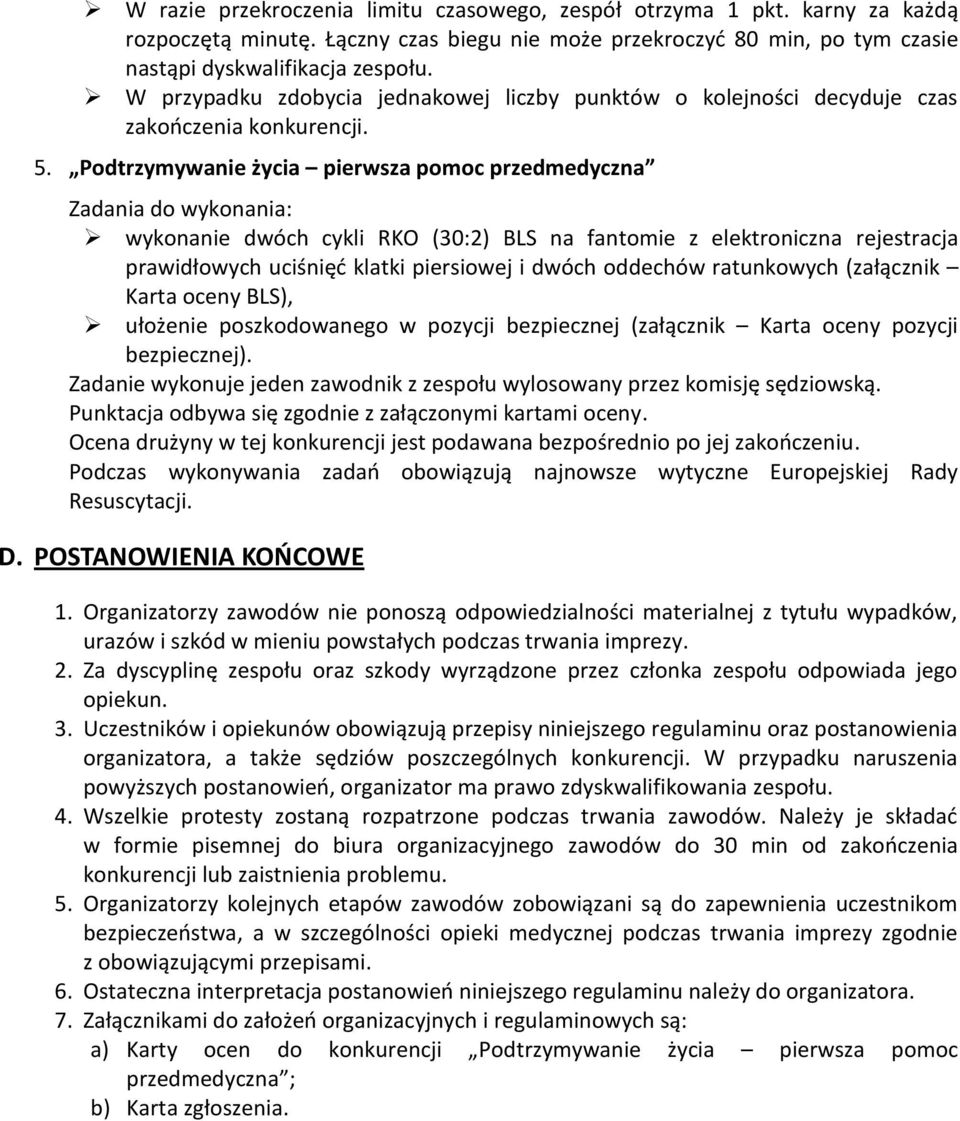 ➢ W razie przekroczenia limitu czasowego, zespół otrzyma 1 pkt. karny za każdą rozpoczętą minutę. Łączny czas biegu nie może przekroczyć 80 min, po tym czasie nastąpi dyskwalifikacja zespołu.

➢ W przypadku zdobycia jednakowej liczby punktów o kolejności decyduje czas zakończenia konkurencji.

5. „Podtrzymywanie życia – pierwsza pomoc przedmedyczna”

Zadania do wykonania:

➢ wykonanie dwóch cykli RKO (30:2) BLS na fantomie z elektroniczna rejestracja prawidłowych uciśnięć klatki piersiowej i dwóch oddechów ratunkowych (załącznik – Karta oceny BLS),

➢ ułożenie poszkodowanego w pozycji bezpiecznej (załącznik – Karta oceny pozycji bezpiecznej).

Zadanie wykonuje jeden zawodnik z zespołu wylosowany przez komisję sędziowską.
Punktacja odbywa się zgodnie z załączonymi kartami oceny.
Ocena drużyny w tej konkurencji jest podawana bezpośrednio po jej zakończeniu.
Podczas wykonywania zadań obowiązują najnowsze wytyczne Europejskiej Rady Resuscytacji.

D. POSTANOWIENIA KOŃCOWE

1. Organizatorzy zawodów nie ponoszą odpowiedzialności materialnej z tytułu wypadków, urazów i szkód w mieniu powstałych podczas trwania imprezy.
2. Za dyscyplinę zespołu oraz szkody wyrządzone przez członka zespołu odpowiada jego opiekun.
3. Uczestników i opiekunów obowiązują przepisy niniejszego regulaminu oraz postanowienia organizatora, a także sędziów poszczególnych konkurencji. W przypadku naruszenia powyższych postanowień, organizator ma prawo zdyskwalifikowania zespołu.
4. Wszelkie protesty zostaną rozpatrzone podczas trwania zawodów. Należy je składać w formie pisemnej do biura organizacyjnego zawodów do 30 min od zakończenia konkurencji lub zaistnienia problemu.
5. Organizatorzy kolejnych etapów zawodów zobowiązani są do zapewnienia uczestnikom bezpieczeństwa, a w szczególności opieki medycznej podczas trwania imprezy zgodnie z obowiązującymi przepisami.
6. Ostateczna interpretacja postanowień niniejszego regulaminu należy do organizatora.
7. Załącznikami do założeń organizacyjnych i regulaminowych są:
a) Karty ocen do konkurencji „Podtrzymywanie życia – pierwsza pomoc przedmedyczna”;
b) Karta zgłoszenia.